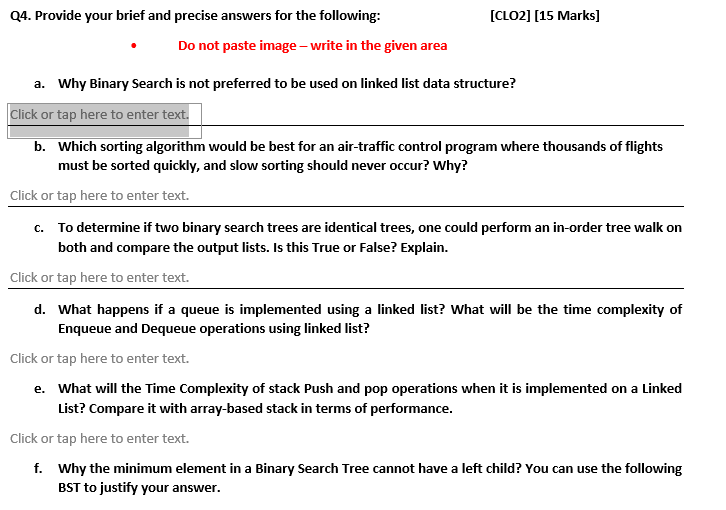 Q4. Provide your brief and precise answers for the following: [CLO2] [15 Marks]

• Do not paste image – write in the given area

a. Why Binary Search is not preferred to be used on linked list data structure?

Click or tap here to enter text.

b. Which sorting algorithm would be best for an air-traffic control program where thousands of flights must be sorted quickly, and slow sorting should never occur? Why?

Click or tap here to enter text.

c. To determine if two binary search trees are identical trees, one could perform an in-order tree walk on both and compare the output lists. Is this True or False? Explain.

Click or tap here to enter text.

d. What happens if a queue is implemented using a linked list? What will be the time complexity of Enqueue and Dequeue operations using linked list?

Click or tap here to enter text.

e. What will the Time Complexity of stack Push and pop operations when it is implemented on a Linked List? Compare it with array-based stack in terms of performance.

Click or tap here to enter text.

f. Why the minimum element in a Binary Search Tree cannot have a left child? You can use the following BST to justify your answer.